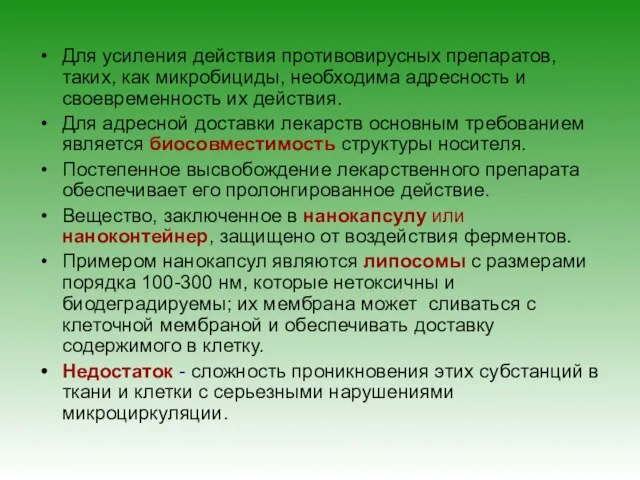 • Для усиления действия противовирусных препаратов, таких, как микробициды, необходима адресность и своевременность их действия.
• Для адресной доставки лекарств основным требованием является биосовместимость структуры носителя.
• Постепенное высвобождение лекарственного препарата обеспечивает его пролонгированное действие.
• Вещество, заключенное в нанокапсулу или наноконтейнер, защищено от воздействия ферментов.
• Примером нанокапсул являются липосомы с размерами порядка 100-300 нм, которые нетоксичны и биодеградируемы; их мембрана может сливаться с клеточной мембраной и обеспечивать доставку содержимого в клетку.
• Недостаток - сложность проникновения этих субстанций в ткани и клетки с серьезными нарушениями микроциркуляции.